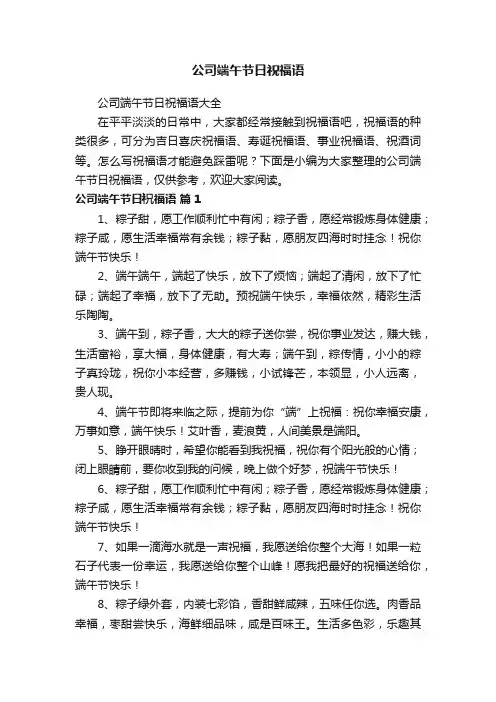 公司端午节日祝福语

公司端午节日祝福语大全

在平平淡淡的日常中，大家都经常接触到祝福语吧，祝福语的种类很多，可分为吉日喜庆祝福语、寿诞祝福语、事业祝福语、祝酒词等。怎么写祝福语才能避免踩雷呢？下面是小编为大家整理的公司端午节日祝福语，仅供参考，欢迎大家阅读。

公司端午节日祝福语 篇1

1、粽子甜，愿工作顺利忙中有闲；粽子香，愿经常锻炼身体健康；粽子咸，愿生活幸福常有余钱；粽子黏，愿朋友四海时时挂念！祝你端午节快乐！

2、端午端午，端起了快乐，放下了烦恼；端起了清闲，放下了忙碌；端起了幸福，放下了无助。预祝端午快乐，幸福依然，精彩生活乐陶陶。

3、端午到，粽子香，大大的粽子送你尝，祝你事业发达，赚大钱，生活富裕，享大福，身体健康，有大寿；端午到，粽传情，小小的粽子真玲珑，祝你小本经营，多赚钱，小试锋芒，本领显，小人远离，贵人现。

4、端午节即将来临之际，提前为你“端”上祝福：祝你幸福安康，万事如意，端午快乐！艾叶香，麦浪黄，人间美景是端阳。

5、睁开眼睛时，希望你能看到我祝福，祝你有个阳光般的心情；闭上眼睛前，要你收到我的问候，晚上做个好梦，祝端午节快乐！

6、粽子甜，愿工作顺利忙中有闲；粽子香，愿经常锻炼身体健康；粽子咸，愿生活幸福常有余钱；粽子黏，愿朋友四海时时挂念！祝你端午节快乐！

7、如果一滴海水就是一声祝福，我愿送给你整个大海！如果一粒石子代表一份幸运，我愿送给你整个山峰！愿我把最好的祝福送给你，端午节快乐！

8、粽子绿外套，内装七彩馅，香甜鲜咸辣，五味任你选。肉香品幸福，枣甜尝快乐，海鲜细品味，咸是百味王。生活多色彩，乐趣其